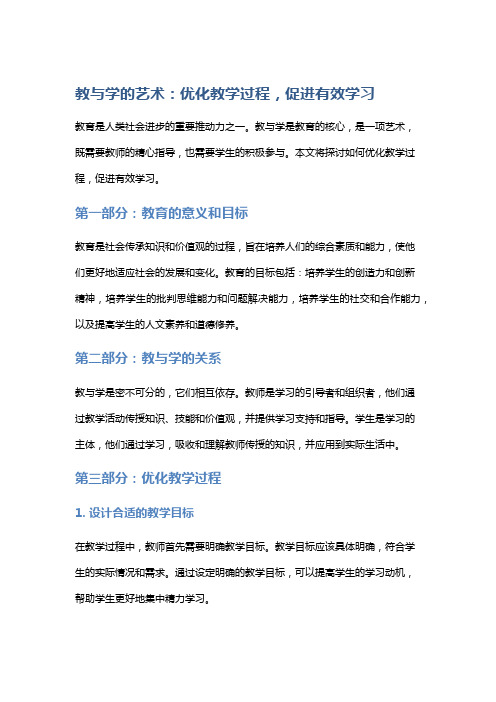 教与学的艺术：优化教学过程，促进有效学习

教育是人类社会进步的重要推动力之一。教与学是教育的核心，是一项艺术，既需要教师的精心指导，也需要学生的积极参与。本文将探讨如何优化教学过程，促进有效学习。

第一部分：教育的意义和目标

教育是社会传承知识和价值观的过程，旨在培养人们的综合素质和能力，使他们更好地适应社会的发展和变化。教育的目标包括：培养学生的创造力和创新精神，培养学生的批判思维能力和问题解决能力，培养学生的社交和合作能力，以及提高学生的人文素养和道德修养。

第二部分：教与学的关系

教与学是密不可分的，它们相互依存。教师是学习的引导者和组织者，他们通过教学活动传授知识、技能和价值观，并提供学习支持和指导。学生是学习的主体，他们通过学习，吸收和理解教师传授的知识，并应用到实际生活中。

第三部分：优化教学过程

1. 设计合适的教学目标

在教学过程中，教师首先需要明确教学目标。教学目标应该具体明确，符合学生的实际情况和需求。通过设定明确的教学目标，可以提高学生的学习动机，帮助学生更好地集中精力学习。